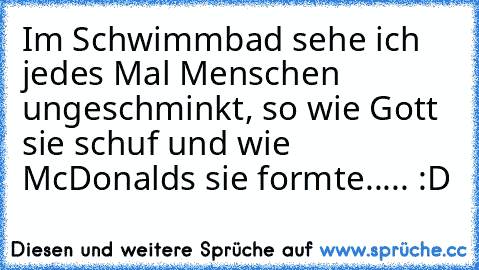 Im Schwimmbad sehe ich jedes Mal Menschen ungeschminkt, so wie Gott sie schuf und wie McDonalds sie formte..... :D

Diesen und weitere Sprüche auf www.sprüche.cc